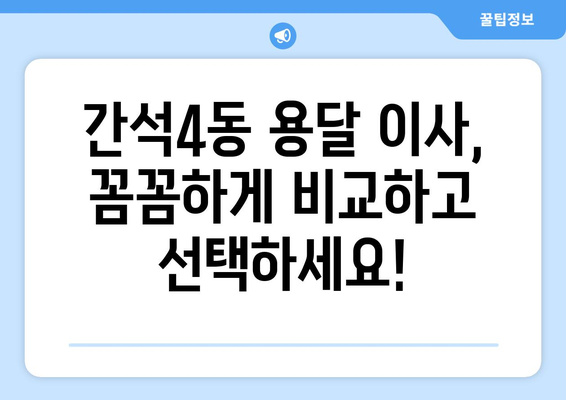 꿀팁정보

간석4동 용달 이사, 꼼꼼하게 비교하고 선택하세요!